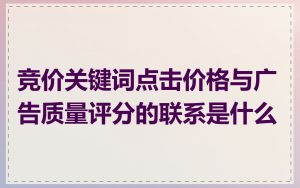 竞价关键词点击价格与广告质量评分的联系是什么